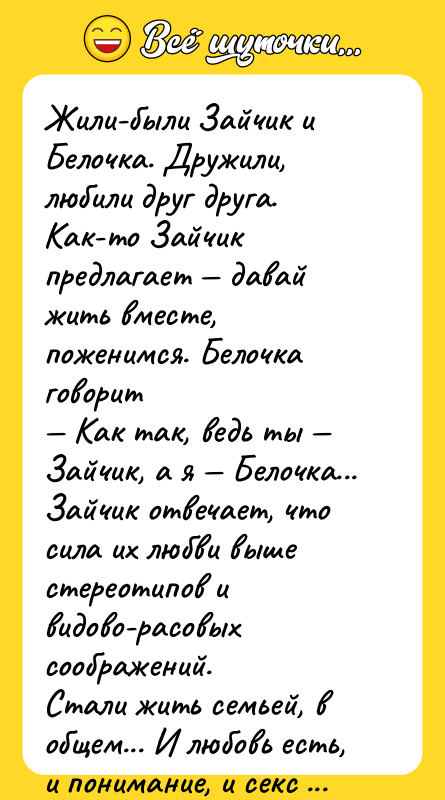 Всё шуточки...

Жили-были Зайчик и Белочка. Дружили, любили друг друга. Как-то Зайчик предлагает — давай жить вместе, поженимся. Белочка говорит
— Как так, ведь ты — Зайчик, а я — Белочка...
Зайчик отвечает, что сила их любви выше стереотипов и видово-расовых соображений.
Стали жить семьей, в общем... И любовь есть, и понимание, и секс ...